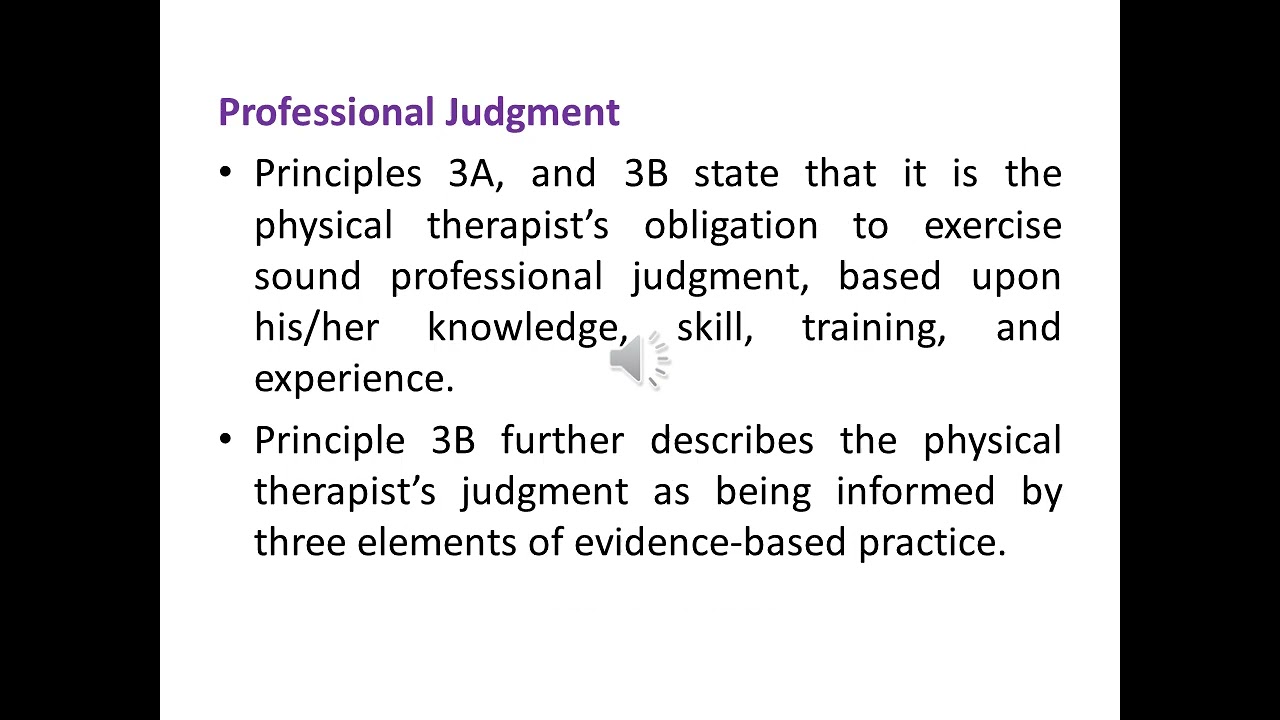 Professional Judgment

• Principles 3A, and 3B state that it is the physical therapist's obligation to exercise sound professional judgment, based upon his/her knowledge, skill, training, and experience.

• Principle 3B further describes the physical therapist's judgment as being informed by three elements of evidence-based practice.